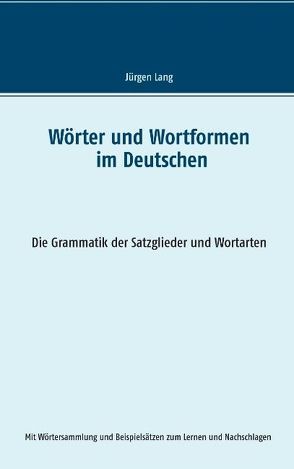 Jürgen Lang

Wörter und Wortformen im Deutschen

Die Grammatik der Satzglieder und Wortarten

Mit Wörtersammlung und Beispielsätzen zum Lernen und Nachschlagen